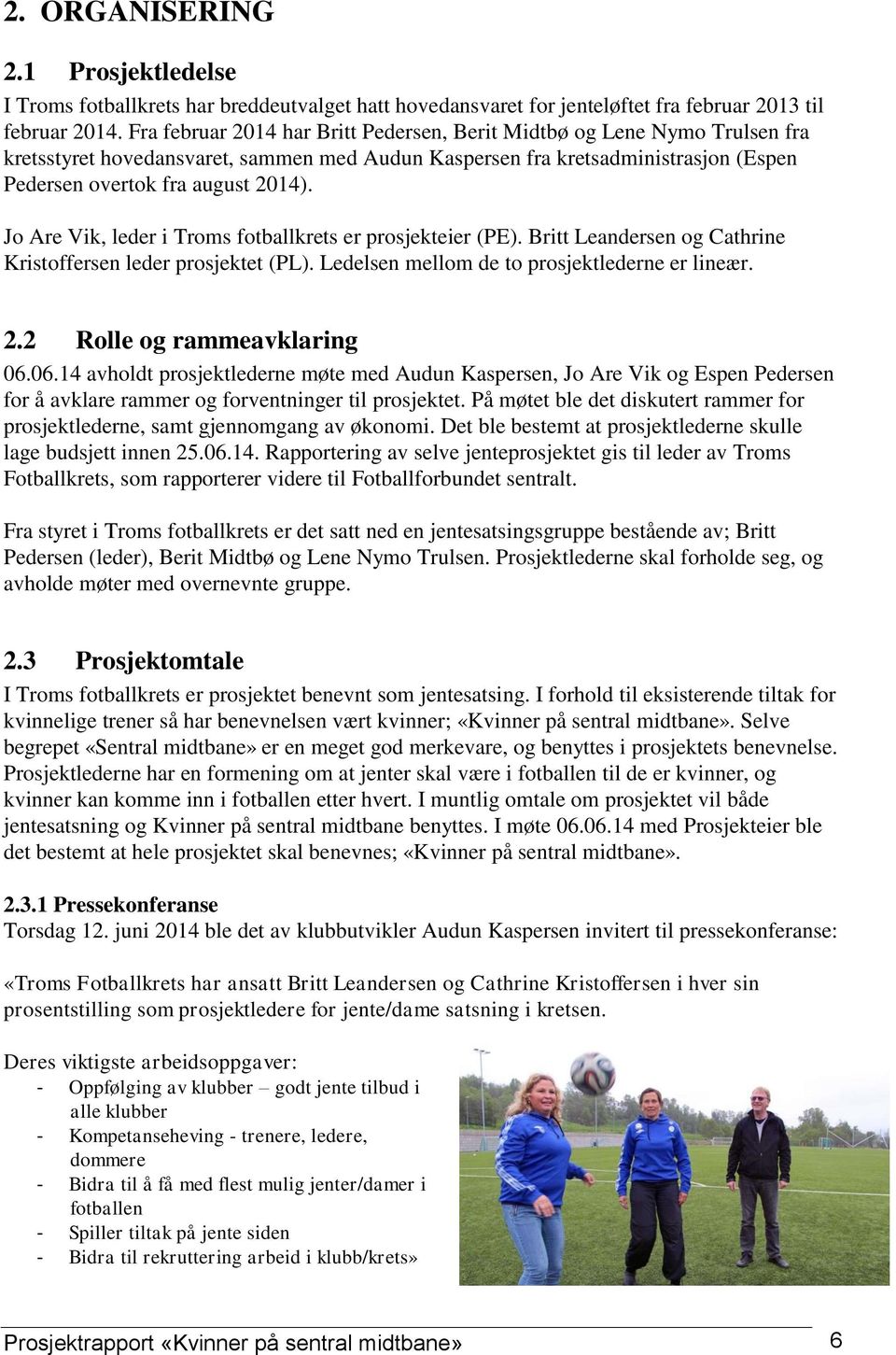 2. ORGANISERING

2.1 Prosjektledelse
I Troms fotballkrets har breddeutvalget hatt hovedansvaret for jenteløftet fra februar 2013 til februar 2014. Fra februar 2014 har Britt Pedersen, Berit Midtbø og Lene Nymo Trulsen fra kretsstyret hovedansvaret, sammen med Audun Kaspersen fra kretsadministrasjon (Espen Pedersen overtok fra august 2014).

Jo Are Vik, leder i Troms fotballkrets er prosjekteier (PE). Britt Leandersen og Cathrine Kristoffersen leder prosjektet (PL). Ledelsen mellom de to prosjektlederne er lineær.

2.2 Rolle og rammeavklaring
06.06.14 avholdt prosjektlederne møte med Audun Kaspersen, Jo Are Vik og Espen Pedersen for å avklare rammer og forventninger til prosjektet. På møtet ble det diskutert rammer for prosjektlederne, samt gjennomgang av økonomi. Det ble bestemt at prosjektlederne skulle lage budsjett innen 25.06.14. Rapportering av selve jenteprosjektet gis til leder av Troms Fotballkrets, som rapporterer videre til Fotballforbundet sentralt.

Fra styret i Troms fotballkrets er det satt ned en jentesatsingsgruppe bestående av; Britt Pedersen (leder), Berit Midtbø og Lene Nymo Trulsen. Prosjektlederne skal forholde seg, og avholde møter med overnevnte gruppe.

2.3 Prosjektomtale
I Troms fotballkrets er prosjektet benevnt som jentesatsing. I forhold til eksisterende tiltak for kvinnelige trener så har benevnelsen vært kvinner; «Kvinner på sentral midtbane». Selve begrepet «Sentral midtbane» er en meget god merkevare, og benyttes i prosjektets benevnelse. Prosjektlederne har en formening om at jenter skal være i fotballen til de er kvinner, og kvinner kan komme inn i fotballen etter hvert. I muntlig omtale om prosjektet vil både jentesatsning og Kvinner på sentral midtbane benyttes. I møte 06.06.14 med Prosjekteier ble det bestemt at hele prosjektet skal benevnes; «Kvinner på sentral midtbane».

2.3.1 Pressekonferanse
Torsdag 12. juni 2014 ble det av klubbutvikler Audun Kaspersen invitert til pressekonferanse:

«Troms Fotballkrets har ansatt Britt Leandersen og Cathrine Kristoffersen i hver sin prosentstilling som prosjektledere for jente/dame satsning i kretsen.

Deres viktigste arbeidsoppgaver:
- Oppfølging av klubber – godt jente tilbud i alle klubber
- Kompetanseheving - trenere, ledere, dommere
- Bidra til å få med flest mulig jenter/damer i fotballen
- Spiller tiltak på jente siden
- Bidra til rekruttering arbeid i klubb/krets»

Prosjektrapport «Kvinner på sentral midtbane» 6